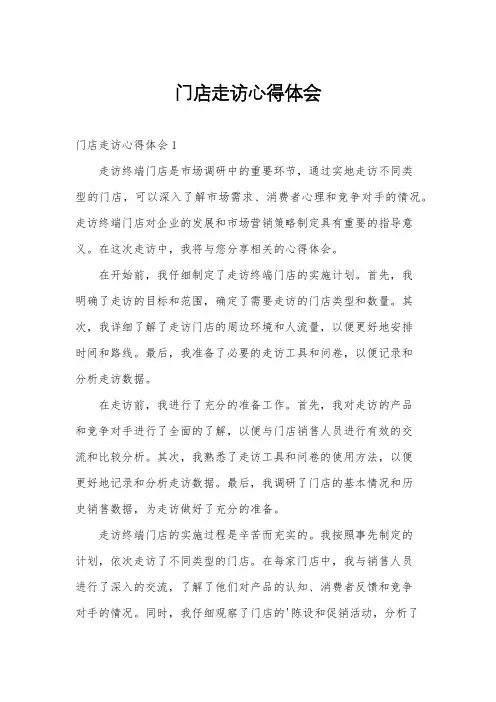 门店走访心得体会

门店走访心得体会1

走访终端门店是市场调研中的重要环节，通过实地走访不同类型的门店，可以深入了解市场需求、消费者心理和竞争对手的情况。走访终端门店对企业的发展和市场营销策略制定具有重要的指导意义。在这次走访中，我将与您分享相关的心得体会。

在开始前，我仔细制定了走访终端门店的实施计划。首先，我明确了走访的目标和范围，确定了需要走访的门店类型和数量。其次，我详细了解了走访门店的周边环境和人流量，以便更好地安排时间和路线。最后，我准备了必要的走访工具和问卷，以便记录和分析走访数据。

在走访前，我进行了充分的准备工作。首先，我对走访的产品和竞争对手进行了全面的了解，以便与门店销售人员进行有效的交流和比较分析。其次，我熟悉了走访工具和问卷的使用方法，以便更好地记录和分析走访数据。最后，我调研了门店的基本情况和历史销售数据，为走访做好了充分的准备。

走访终端门店的实施过程是辛苦而充实的。我按照事先制定的计划，依次走访了不同类型的门店。在每家门店中，我与销售人员进行了深入的交流，了解了他们对产品的认知、消费者反馈和竞争对手的情况。同时，我仔细观察了门店的'陈设和促销活动，分析了